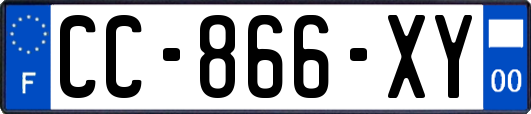 F
CC-866-XY
00